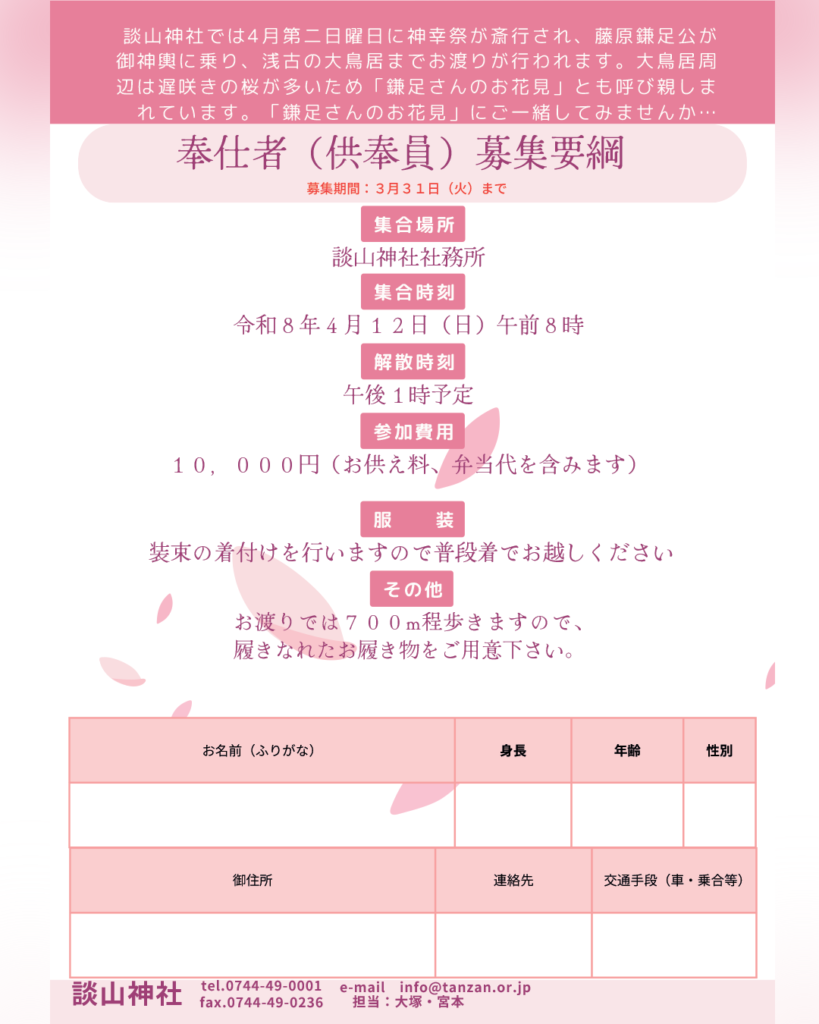 談山神社では4月第二日曜日に神幸祭が斎行され、藤原鎌足公が御神輿に乗り、浅古の大鳥居までお渡りが行われます。大鳥居周辺は遅咲きの桜が多いため「鎌足さんのお花見」とも呼び親しまれています。「鎌足さんのお花見」にご一緒してみませんか…

奉仕者（供奉員）募集要綱

募集期間：3月31日（火）まで

集合場所

談山神社社務所

集合時刻

令和８年４月１２日（日）午前８時

解散時刻

午後１時予定

参加費用

１０，０００円（お供え料、弁当代を含みます）

服 装

装束の着付けを行いますので普段着でお越しください

その他

お渡りでは７００m程歩きますので、
履きなれたお履き物をご用意下さい。

| お名前（ふりがな） | 身長 | 年齢 | 性別 |
|---|---|---|---|
| | | | |

| 御住所 | 連絡先 | 交通手段（車・乗合等） |
|---|---|---|
| | | |

談山神社
tel.0744-49-0001 e-mail info@tanzan.or.jp
fax.0744-49-0236 担当：大塚・宮本